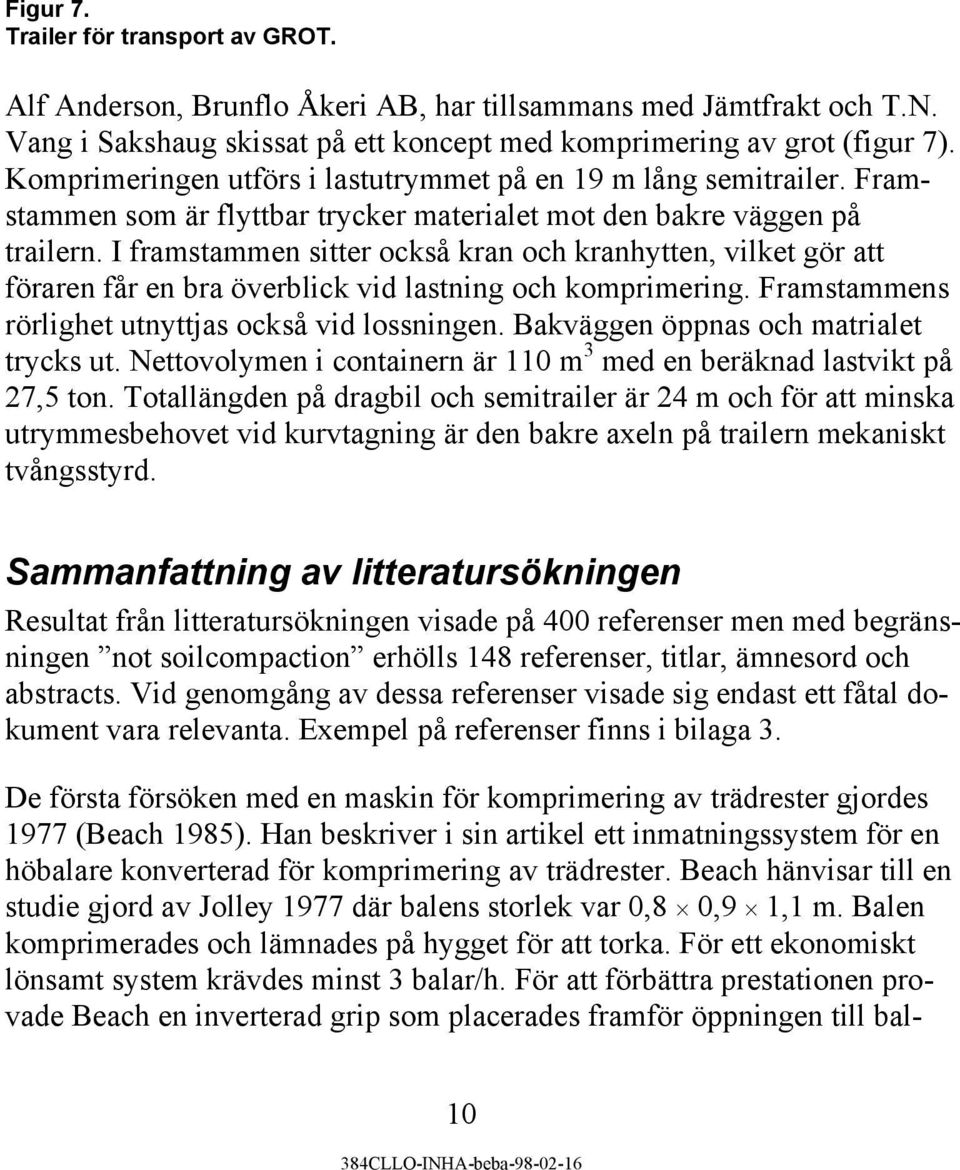 Figur 7.
Trailer för transport av GROT.

Alf Anderson, Brunflo Åkeri AB, har tillsammans med Jämtfrakt och T.N. Vang i Sakshaug skissat på ett koncept med komprimering av grot (figur 7). Komprimeringen utförs i lastutrymmet på en 19 m lång semitrailer. Framstammen som är flyttbar trycker materialet mot den bakre väggen på trailern. I framstammen sitter också kran och kranhytten, vilket gör att föraren får en bra överblick vid lastning och komprimering. Framstammens rörlighet utnyttjas också vid lossningen. Bakväggen öppnas och matrialet trycks ut. Nettovolymen i containern är 110 $m^3$ med en beräknad lastvikt på 27,5 ton. Totallängden på dragbil och semitrailer är 24 m och för att minska utrymmesbehovet vid kurvtagning är den bakre axeln på trailern mekaniskt tvångsstyrd.

Sammanfattning av litteratursökningen

Resultat från litteratursökningen visade på 400 referenser men med begränsningen ”not soilcompaction” erhölls 148 referenser, titlar, ämnesord och abstracts. Vid genomgång av dessa referenser visade sig endast ett fåtal dokument vara relevanta. Exempel på referenser finns i bilaga 3.

De första försöken med en maskin för komprimering av trädrester gjordes 1977 (Beach 1985). Han beskriver i sin artikel ett inmatningssystem för en höbalare konverterad för komprimering av trädrester. Beach hänvisar till en studie gjord av Jolley 1977 där balens storlek var $0,8 \times 0,9 \times 1,1$ m. Balen komprimerades och lämnades på hygget för att torka. För ett ekonomiskt lönsamt system krävdes minst 3 balar/h. För att förbättra prestationen provade Beach en inverterad grip som placerades framför öppningen till bal-

10

384CLLO-INHA-beba-98-02-16